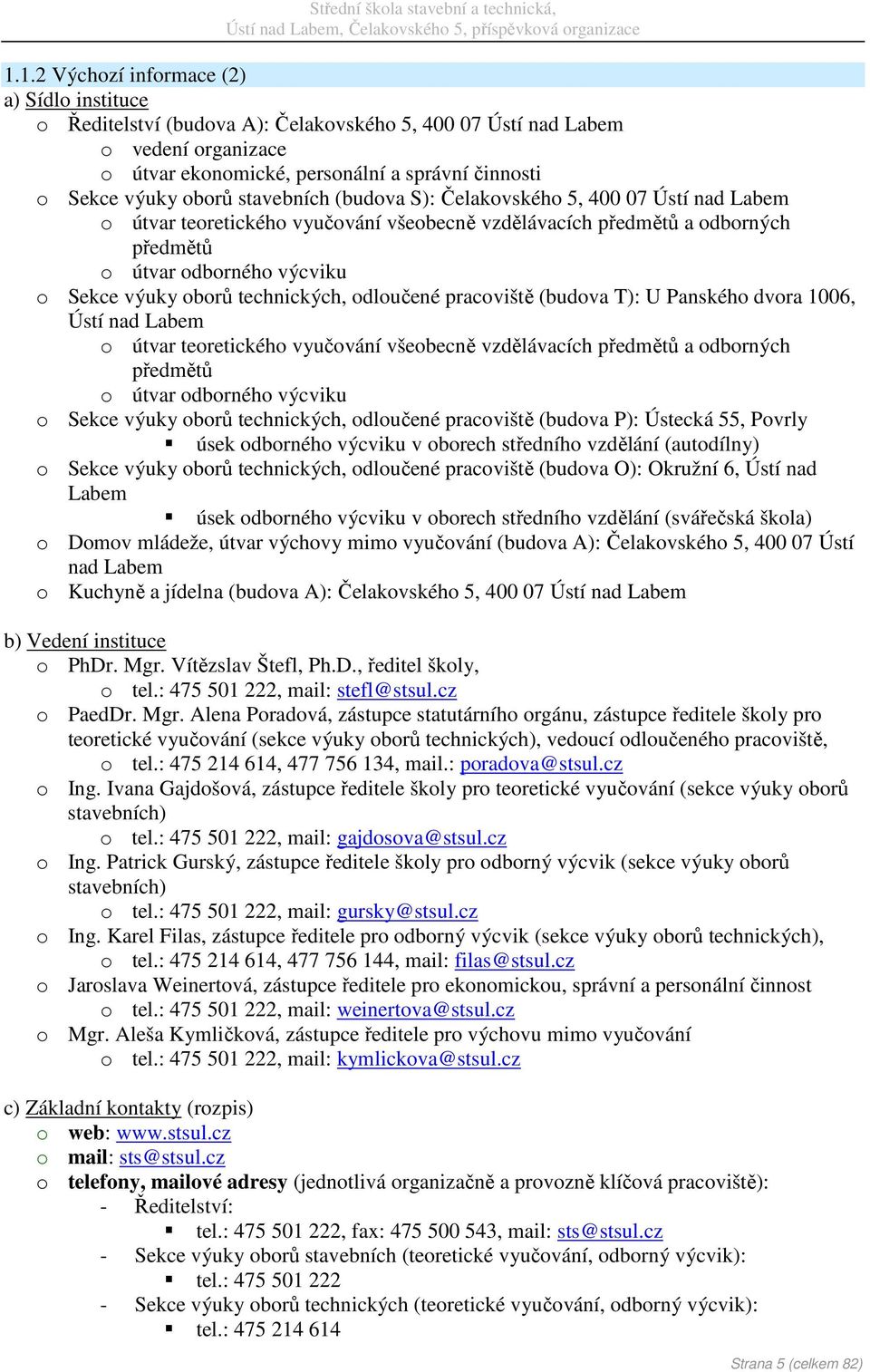 Střední škola stavební a technická,
Ústí nad Labem, Čelakovského 5, příspěvková organizace

1.1.2 Výchozí informace (2)
a) Sídlo instituce
o Ředitelství (budova A): Čelakovského 5, 400 07 Ústí nad Labem
o vedení organizace
o útvar ekonomické, personální a správní činnosti
o Sekce výuky oborů stavebních (budova S): Čelakovského 5, 400 07 Ústí nad Labem
o útvar teoretického vyučování všeobecně vzdělávacích předmětů a odborných předmětů
o útvar odborného výcviku
o Sekce výuky oborů technických, odloučené pracoviště (budova T): U Panského dvora 1006, Ústí nad Labem
o útvar teoretického vyučování všeobecně vzdělávacích předmětů a odborných předmětů
o útvar odborného výcviku
o Sekce výuky oborů technických, odloučené pracoviště (budova P): Ústecká 55, Povrly
▪ úsek odborného výcviku v oborech středního vzdělání (autodílny)
o Sekce výuky oborů technických, odloučené pracoviště (budova O): Okružní 6, Ústí nad Labem
▪ úsek odborného výcviku v oborech středního vzdělání (svářečská škola)
o Domov mládeže, útvar výchovy mimo vyučování (budova A): Čelakovského 5, 400 07 Ústí nad Labem
o Kuchyně a jídelna (budova A): Čelakovského 5, 400 07 Ústí nad Labem

b) Vedení instituce
o PhDr. Mgr. Vítězslav Štefl, Ph.D., ředitel školy,
o tel.: 475 501 222, mail: stefl@stsul.cz
o PaedDr. Mgr. Alena Poradová, zástupce statutárního orgánu, zástupce ředitele školy pro teoretické vyučování (sekce výuky oborů technických), vedoucí odloučeného pracoviště,
o tel.: 475 214 614, 477 756 134, mail.: poradova@stsul.cz
o Ing. Ivana Gajdošová, zástupce ředitele školy pro teoretické vyučování (sekce výuky oborů stavebních)
o tel.: 475 501 222, mail: gajdosova@stsul.cz
o Ing. Patrick Gurský, zástupce ředitele školy pro odborný výcvik (sekce výuky oborů stavebních)
o tel.: 475 501 222, mail: gursky@stsul.cz
o Ing. Karel Filas, zástupce ředitele pro odborný výcvik (sekce výuky oborů technických),
o tel.: 475 214 614, 477 756 144, mail: filas@stsul.cz
o Jaroslava Weinertová, zástupce ředitele pro ekonomickou, správní a personální činnost
o tel.: 475 501 222, mail: weinertova@stsul.cz
o Mgr. Aleša Kymličková, zástupce ředitele pro výchovu mimo vyučování
o tel.: 475 501 222, mail: kymlickova@stsul.cz

c) Základní kontakty (rozpis)
o web: www.stsul.cz
o mail: sts@stsul.cz
o telefony, mailové adresy (jednotlivá organizačně a provozně klíčová pracoviště):
- Ředitelství:
▪ tel.: 475 501 222, fax: 475 500 543, mail: sts@stsul.cz
- Sekce výuky oborů stavebních (teoretické vyučování, odborný výcvik):
▪ tel.: 475 501 222
- Sekce výuky oborů technických (teoretické vyučování, odborný výcvik):
▪ tel.: 475 214 614

Strana 5 (celkem 82)